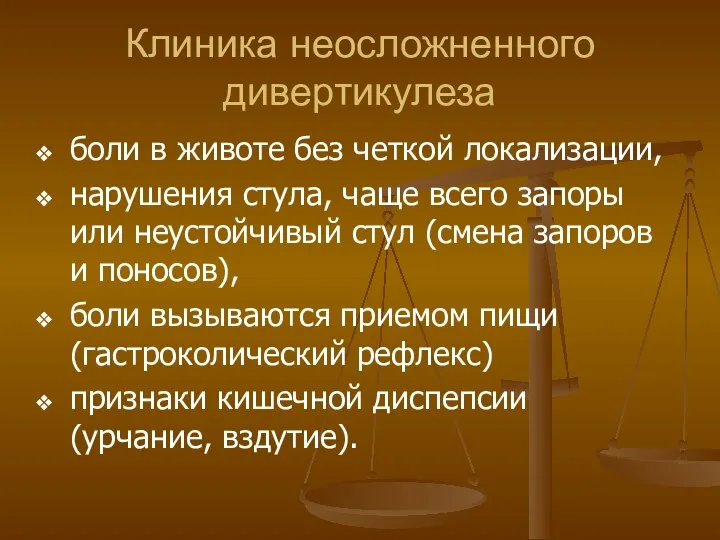 Клиника неосложненного дивертикулеза

❖ боли в животе без четкой локализации,

❖ нарушения стула, чаще всего запоры или неустойчивый стул (смена запоров и поносов),

❖ боли вызываются приемом пищи (гастроколический рефлекс)

❖ признаки кишечной диспепсии (урчание, вздутие).